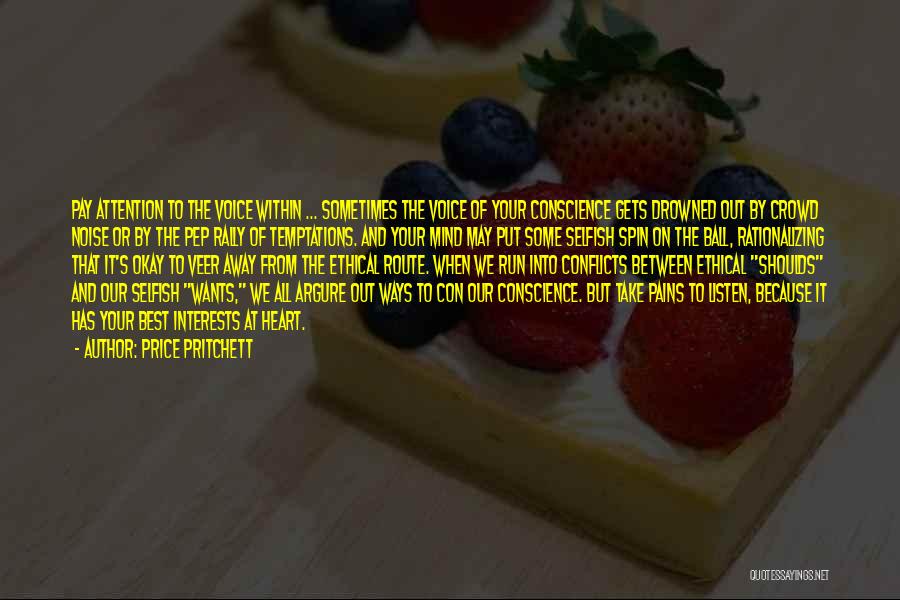 PAY ATTENTION TO THE VOICE WITHIN ... SOMETIMES THE VOICE OF YOUR CONSCIENCE GETS DROWNED OUT BY CROWD NOISE OR BY THE PEP RALLY OF TEMPTATIONS. AND YOUR MIND MAY PUT SOME SELFISH SPIN ON THE BALL, RATIONALIZING THAT IT'S OKAY TO VEER AWAY FROM THE ETHICAL ROUTE. WHEN WE RUN INTO CONFLICTS BETWEEN ETHICAL "SHOULDS" AND OUR SELFISH "WANTS," WE ALL ARGURE OUT WAYS TO CON OUR CONSCIENCE. BUT TAKE PAINS TO LISTEN, BECAUSE IT HAS YOUR BEST INTERESTS AT HEART.

- AUTHOR: PRICE PRITCHETT

QUOTESSAYINGS.NET